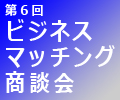 第6回
ビジネス
マッチング
商談会